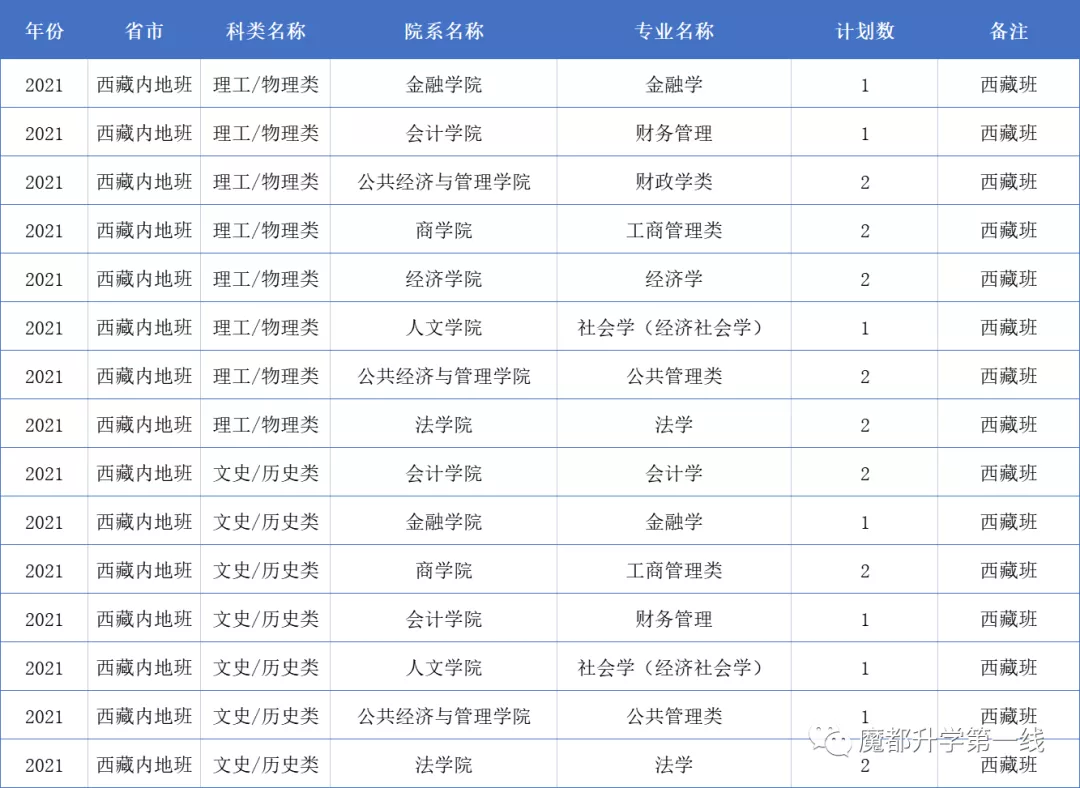 | 年份 | 省市 | 科类名称 | 院系名称 | 专业名称 | 计划数 | 备注 |
|---|---|---|---|---|---|---|
| 2021 | 西藏内地班 | 理工/物理类 | 金融学院 | 金融学 | 1 | 西藏班 |
| 2021 | 西藏内地班 | 理工/物理类 | 会计学院 | 财务管理 | 1 | 西藏班 |
| 2021 | 西藏内地班 | 理工/物理类 | 公共经济与管理学院 | 财政学类 | 2 | 西藏班 |
| 2021 | 西藏内地班 | 理工/物理类 | 商学院 | 工商管理类 | 2 | 西藏班 |
| 2021 | 西藏内地班 | 理工/物理类 | 经济学院 | 经济学 | 2 | 西藏班 |
| 2021 | 西藏内地班 | 理工/物理类 | 人文学院 | 社会学（经济社会学） | 1 | 西藏班 |
| 2021 | 西藏内地班 | 理工/物理类 | 公共经济与管理学院 | 公共管理类 | 2 | 西藏班 |
| 2021 | 西藏内地班 | 理工/物理类 | 法学院 | 法学 | 2 | 西藏班 |
| 2021 | 西藏内地班 | 文史/历史类 | 会计学院 | 会计学 | 2 | 西藏班 |
| 2021 | 西藏内地班 | 文史/历史类 | 金融学院 | 金融学 | 1 | 西藏班 |
| 2021 | 西藏内地班 | 文史/历史类 | 商学院 | 工商管理类 | 2 | 西藏班 |
| 2021 | 西藏内地班 | 文史/历史类 | 会计学院 | 财务管理 | 1 | 西藏班 |
| 2021 | 西藏内地班 | 文史/历史类 | 人文学院 | 社会学（经济社会学） | 1 | 西藏班 |
| 2021 | 西藏内地班 | 文史/历史类 | 公共经济与管理学院 | 公共管理类 | 1 | 西藏班 |
| 2021 | 西藏内地班 | 文史/历史类 | 法学院 | 法学 | 2 | 西藏班 |

魔都升学第一线